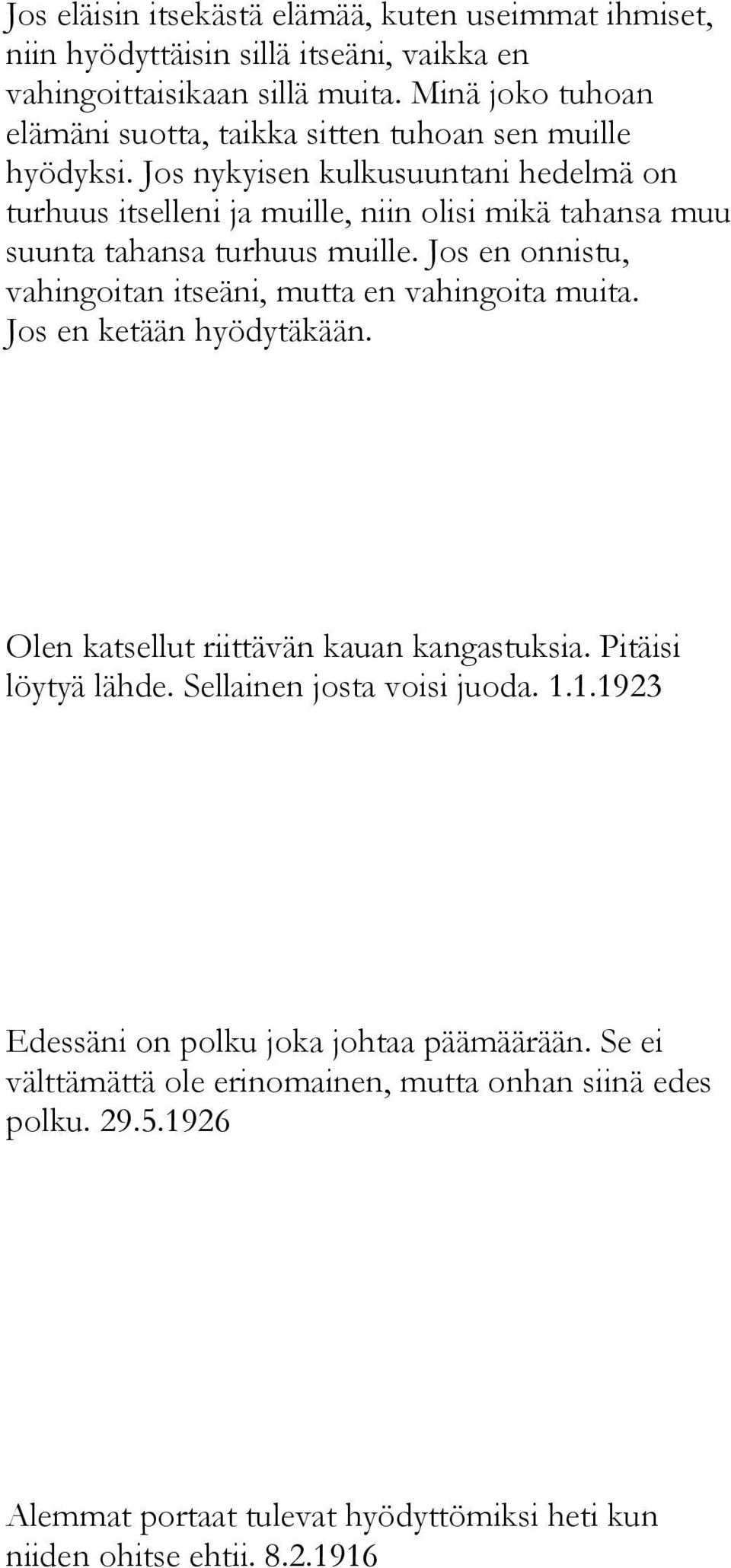 Jos eläisin itsekästä elämää, kuten useimmat ihmiset, niin hyödyttäisin sillä itseäni, vaikka en vahingoittaisikaan sillä muita. Minä joko tuhoan elämäni suotta, taikka sitten tuhoan sen muille hyödyksi. Jos nykyisen kulkusuuntani hedelmä on turhuus itselleni ja muille, niin olisi mikä tahansa muu suunta tahansa turhuus muille. Jos en onnistu, vahingoitan itseäni, mutta en vahingoita muita. Jos en ketään hyödytäkään.

Olen katsellut riittävän kauan kangastuksia. Pitäisi löytyä lähde. Sellainen josta voisi juoda. 1.1.1923

Edessäni on polku joka johtaa päämäärään. Se ei välttämättä ole erinomainen, mutta onhan siinä edes polku. 29.5.1926

Alemmat portaat tulevat hyödyttömiksi heti kun niiden ohitse ehtii. 8.2.1916